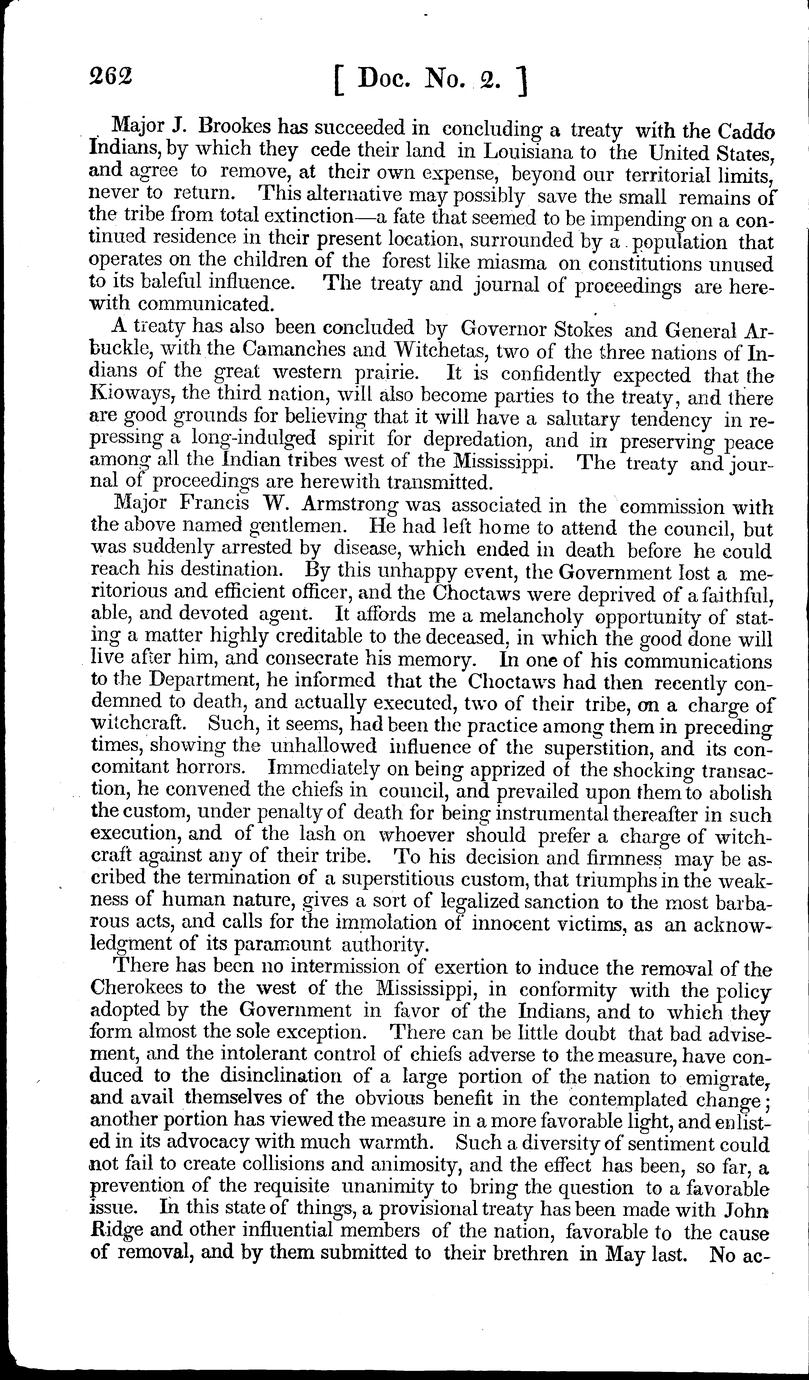 262 [ Doc. No. 2. ]

Major J. Brookes has succeeded in concluding a treaty with the Caddo Indians, by which they cede their land in Louisiana to the United States, and agree to remove, at their own expense, beyond our territorial limits, never to return. This alternative may possibly save the small remains of the tribe from total extinction—a fate that seemed to be impending on a continued residence in their present location, surrounded by a population that operates on the children of the forest like miasma on constitutions unused to its baleful influence. The treaty and journal of proceedings are herewith communicated.

A treaty has also been concluded by Governor Stokes and General Arbuckle, with the Camanches and Witchetas, two of the three nations of Indians of the great western prairie. It is confidently expected that the Kioways, the third nation, will also become parties to the treaty, and there are good grounds for believing that it will have a salutary tendency in repressing a long-indulged spirit for depredation, and in preserving peace among all the Indian tribes west of the Mississippi. The treaty and journal of proceedings are herewith transmitted.

Major Francis W. Armstrong was associated in the commission with the above named gentlemen. He had left home to attend the council, but was suddenly arrested by disease, which ended in death before he could reach his destination. By this unhappy event, the Government lost a meritorious and efficient officer, and the Choctaws were deprived of a faithful, able, and devoted agent. It affords me a melancholy opportunity of stating a matter highly creditable to the deceased, in which the good done will live after him, and consecrate his memory. In one of his communications to the Department, he informed that the Choctaws had then recently condemned to death, and actually executed, two of their tribe, on a charge of witchcraft. Such, it seems, had been the practice among them in preceding times, showing the unhallowed influence of the superstition, and its concomitant horrors. Immediately on being apprized of the shocking transaction, he convened the chiefs in council, and prevailed upon them to abolish the custom, under penalty of death for being instrumental thereafter in such execution, and of the lash on whoever should prefer a charge of witchcraft against any of their tribe. To his decision and firmness may be ascribed the termination of a superstitious custom, that triumphs in the weakness of human nature, gives a sort of legalized sanction to the most barbarous acts, and calls for the immolation of innocent victims, as an acknowledgment of its paramount authority.

There has been no intermission of exertion to induce the removal of the Cherokees to the west of the Mississippi, in conformity with the policy adopted by the Government in favor of the Indians, and to which they form almost the sole exception. There can be little doubt that bad advisement, and the intolerant control of chiefs adverse to the measure, have conduced to the disinclination of a large portion of the nation to emigrate, and avail themselves of the obvious benefit in the contemplated change; another portion has viewed the measure in a more favorable light, and enlisted in its advocacy with much warmth. Such a diversity of sentiment could not fail to create collisions and animosity, and the effect has been, so far, a prevention of the requisite unanimity to bring the question to a favorable issue. In this state of things, a provisional treaty has been made with John Ridge and other influential members of the nation, favorable to the cause of removal, and by them submitted to their brethren in May last. No ac-